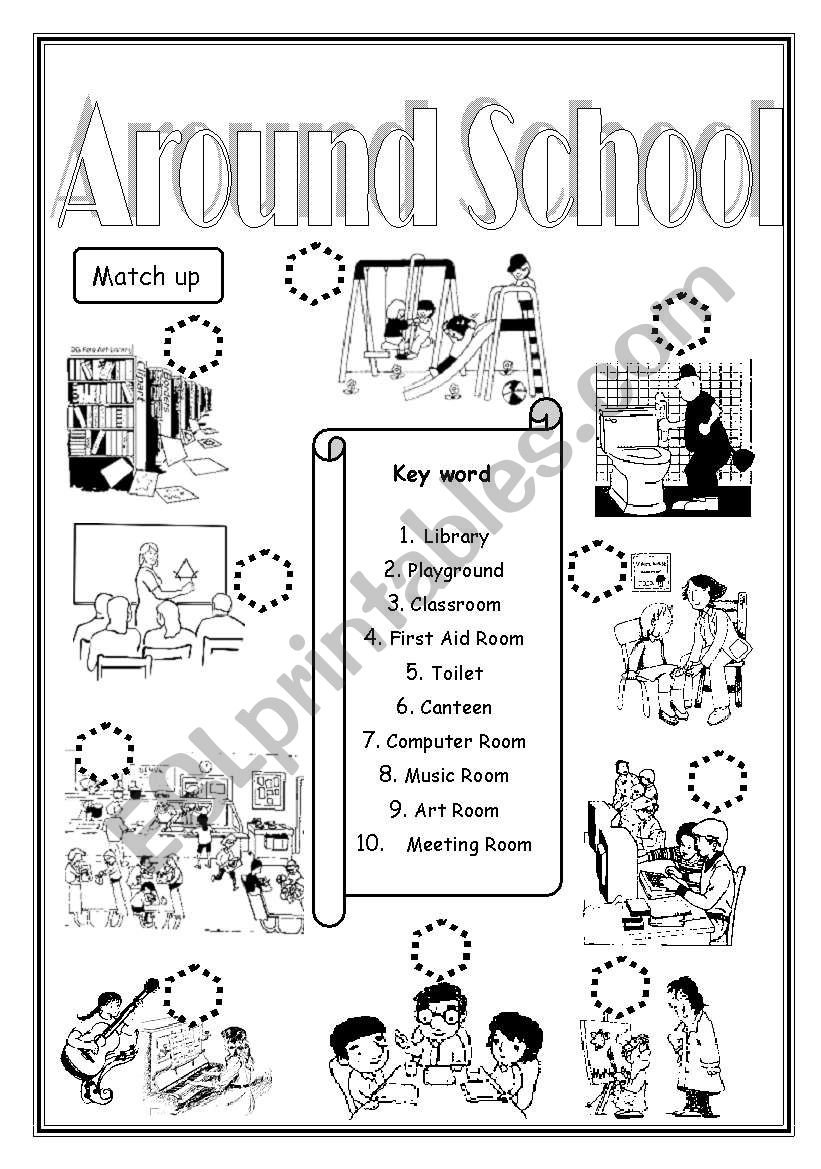 Around School

Match up

Key word

1. Library
2. Playground
3. Classroom
4. First Aid Room
5. Toilet
6. Canteen
7. Computer Room
8. Music Room
9. Art Room
10. Meeting Room

ESLprintables.com